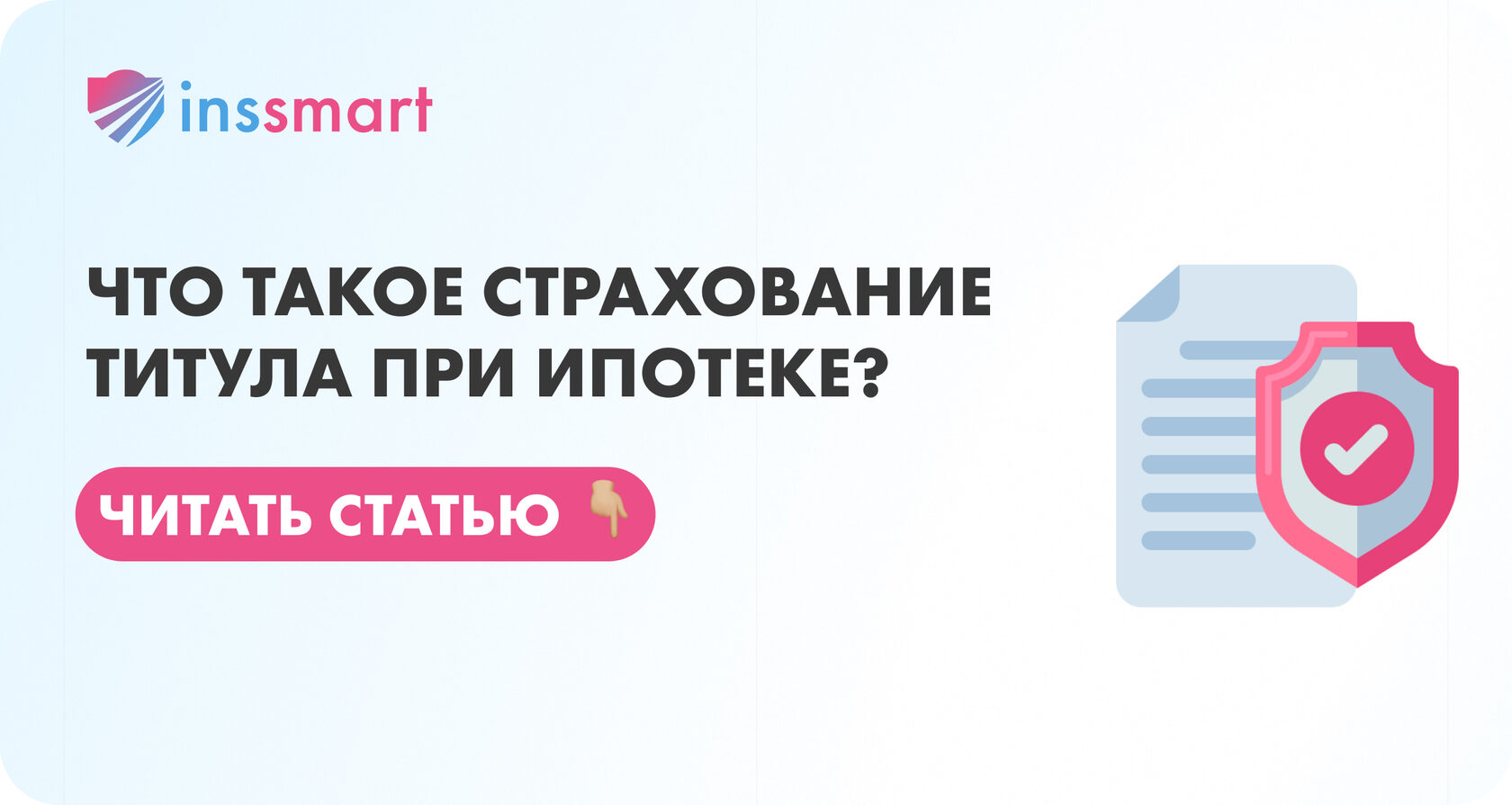 inssmart

ЧТО ТАКОЕ СТРАХОВАНИЕ ТИТУЛА ПРИ ИПОТЕКЕ?

ЧИТАТЬ СТАТЬЮ 👇